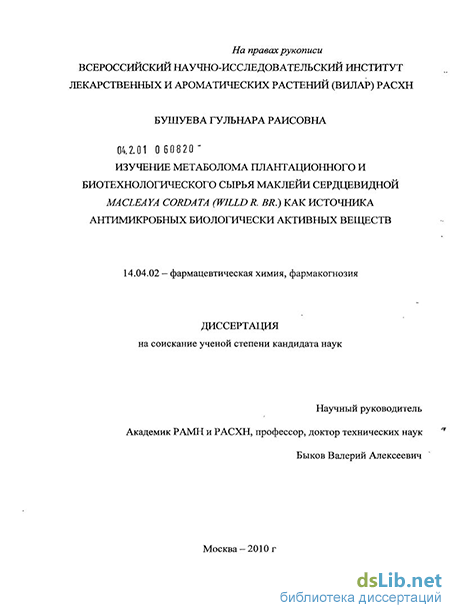 На правах рукописи

ВСЕРОССИЙСКИЙ НАУЧНО-ИССЛЕДОВАТЕЛЬСКИЙ ИНСТИТУТ ЛЕКАРСТВЕННЫХ И АРОМАТИЧЕСКИХ РАСТЕНИЙ (ВИЛАР) РАСХН

БУШУЕВА ГУЛЬНАРА РАИСОВНА

04.2.01 0 60820

ИЗУЧЕНИЕ МЕТАБОЛОМА ПЛАНТАЦИОННОГО И БИОТЕХНОЛОГИЧЕСКОГО СЫРЬЯ МАКЛЕЙИ СЕРДЦЕВИДНОЙ MACLEAYA CORDATA (WILLD R. BR.) КАК ИСТОЧНИКА АНТИМИКРОБНЫХ БИОЛОГИЧЕСКИ АКТИВНЫХ ВЕЩЕСТВ

14.04.02 – фармацевтическая химия, фармакогнозия

ДИССЕРТАЦИЯ
на соискание ученой степени кандидата наук

Научный руководитель

Академик РАМН и РАСХН, профессор, доктор технических наук

Быков Валерий Алексеевич

Москва – 2010 г

dsLib.net
библиотека диссертаций